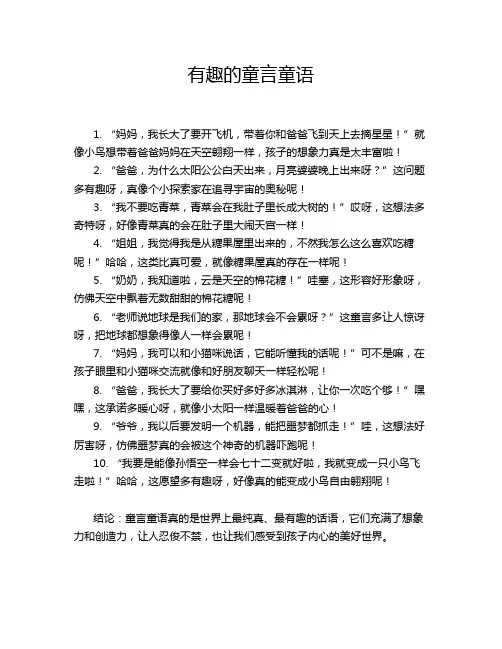 有趣的童言童语

1. “妈妈，我长大了要开飞机，带着你和爸爸飞到天上去摘星星！” 就像小鸟想带着爸爸妈妈在天空翱翔一样，孩子的想象力真是太丰富啦！

2. “爸爸，为什么太阳公公白天出来，月亮婆婆晚上出来呀？” 这问题多有趣呀，真像个小探索家在追寻宇宙的奥秘呢！

3. “我不要吃青菜，青菜会在我肚子里长成大树的！” 哎呀，这想法多奇特呀，好像青菜真的会在肚子里大闹天宫一样！

4. “姐姐，我觉得我是从糖果屋里出来的，不然我怎么这么喜欢吃糖呢！” 哈哈，这类比真可爱，就像糖果屋真的存在一样呢！

5. “奶奶，我知道啦，云是天空的棉花糖！” 哇塞，这形容好形象呀，仿佛天空中飘着无数甜甜的棉花糖呢！

6. “老师说地球是我们的家，那地球会不会累呀？” 这童言多让人惊讶呀，把地球都想象得像人一样会累呢！

7. “妈妈，我可以和小猫咪说话，它能听懂我的话呢！” 可不是嘛，在孩子眼里和小猫咪交流就像和好朋友聊天一样轻松呢！

8. “爸爸，我长大了要给你买好多好多冰淇淋，让你一次吃个够！” 嘿嘿，这承诺多暖心呀，就像小太阳一样温暖着爸爸的心！

9. “爷爷，我以后要发明一个机器，能把噩梦都抓走！” 哇，这想法好厉害呀，仿佛噩梦真的会被这个神奇的机器吓跑呢！

10. “我要是能像孙悟空一样会七十二变就好啦，我就变成一只小鸟飞走啦！” 哈哈，这愿望多有趣呀，好像真的能变成小鸟自由翱翔呢！

结论：童言童语真的是世界上最纯真、最有趣的话语，它们充满了想象力和创造力，让人忍俊不禁，也让我们感受到孩子内心的美好世界。